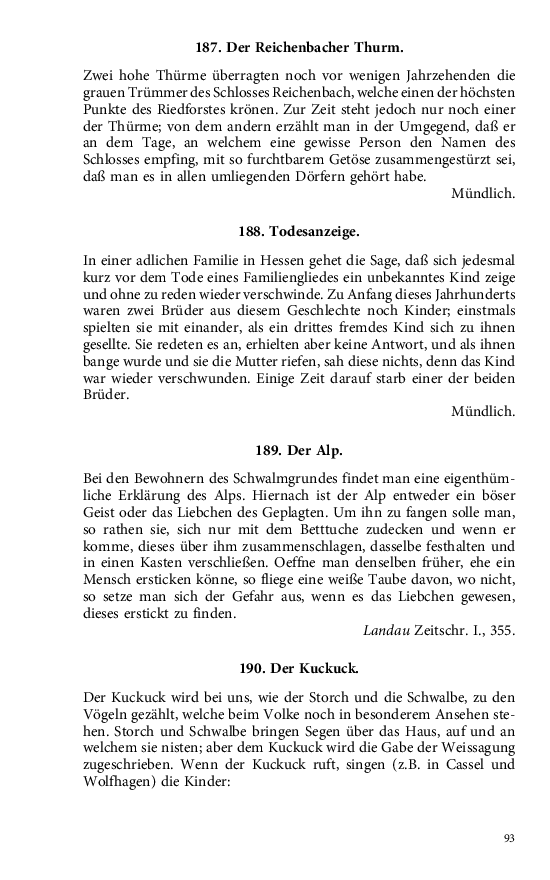 187. Der Reichenbacher Thurm.

Zwei hohe Thürme überragten noch vor wenigen Jahrzehenden die grauen Trümmer des Schlosses Reichenbach, welche einen der höchsten Punkte des Riedforstes krönen. Zur Zeit steht jedoch nur noch einer der Thürme; von dem andern erzählt man in der Umgegend, daß er an dem Tage, an welchem eine gewisse Person den Namen des Schlosses empfing, mit so furchtbarem Getöse zusammengestürzt sei, daß man es in allen umliegenden Dörfern gehört habe.

Mündlich.

188. Todesanzeige.

In einer adlichen Familie in Hessen gehet die Sage, daß sich jedesmal kurz vor dem Tode eines Familiengliedes ein unbekanntes Kind zeige und ohne zu reden wieder verschwinde. Zu Anfang dieses Jahrhunderts waren zwei Brüder aus diesem Geschlechte noch Kinder; einstmals spielten sie mit einander, als ein drittes fremdes Kind sich zu ihnen gesellte. Sie redeten es an, erhielten aber keine Antwort, und als ihnen bange wurde und sie die Mutter riefen, sah diese nichts, denn das Kind war wieder verschwunden. Einige Zeit darauf starb einer der beiden Brüder.

Mündlich.

189. Der Alp.

Bei den Bewohnern des Schwalmgrundes findet man eine eigenthümliche Erklärung des Alps. Hiernach ist der Alp entweder ein böser Geist oder das Liebchen des Geplagten. Um ihn zu fangen solle man, so rathen sie, sich nur mit dem Betttuche zudecken und wenn er komme, dieses über ihm zusammenschlagen, dasselbe festhalten und in einen Kasten verschließen. Oeffne man denselben früher, ehe ein Mensch ersticken könne, so fliege eine weiße Taube davon, wo nicht, so setze man sich der Gefahr aus, wenn es das Liebchen gewesen, dieses erstickt zu finden.

Landau Zeitschr. I., 355.

190. Der Kuckuck.

Der Kuckuck wird bei uns, wie der Storch und die Schwalbe, zu den Vögeln gezählt, welche beim Volke noch in besonderem Ansehen stehen. Storch und Schwalbe bringen Segen über das Haus, auf und an welchem sie nisten; aber dem Kuckuck wird die Gabe der Weissagung zugeschrieben. Wenn der Kuckuck ruft, singen (z.B. in Cassel und Wolfhagen) die Kinder:

93